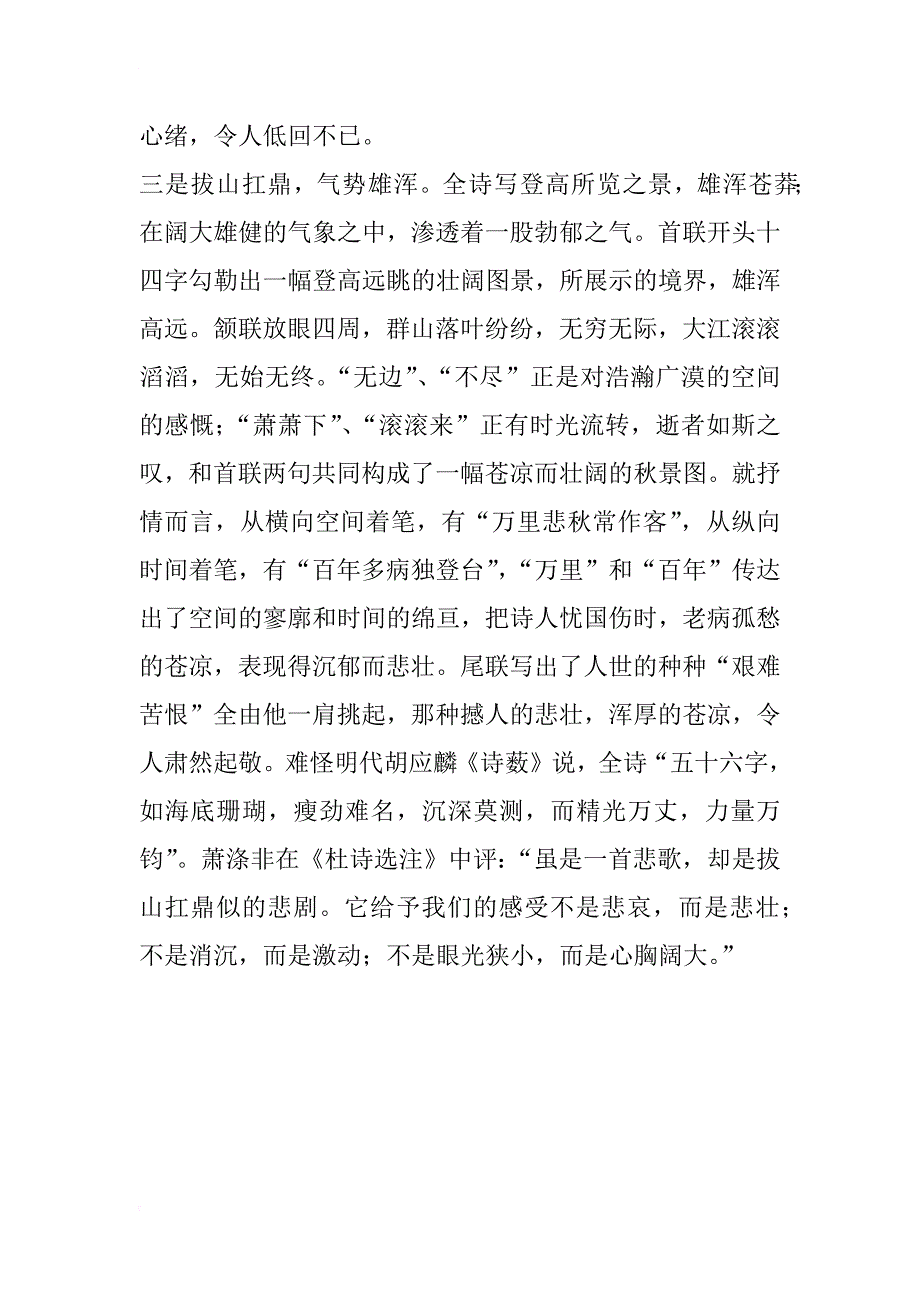 心绪，令人低回不已。

三是拔山扛鼎，气势雄浑。全诗写登高所览之景，雄浑苍莽；在阔大雄健的气象之中，渗透着一股勃郁之气。首联开头十四字勾勒出一幅登高远眺的壮阔图景，所展示的境界，雄浑高远。颔联放眼四周，群山落叶纷纷，无穷无际，大江滚滚滔滔，无始无终。“无边”、“不尽”正是对浩瀚广漠的空间的感慨；“萧萧下”、“滚滚来”正有时光流转，逝者如斯之叹，和首联两句共同构成了一幅苍凉而壮阔的秋景图。就抒情而言，从横向空间着笔，有“万里悲秋常作客”，从纵向时间着笔，有“百年多病独登台”，“万里”和“百年”传达出了空间的寥廓和时间的绵亘，把诗人忧国伤时，老病孤愁的苍凉，表现得沉郁而悲壮。尾联写出了人世的种种“艰难苦恨”全由他一肩挑起，那种撼人的悲壮，浑厚的苍凉，令人肃然起敬。难怪明代胡应麟《诗薮》说，全诗“五十六字，如海底珊瑚，瘦劲难名，沉深莫测，而精光万丈，力量万钧”。萧涤非在《杜诗选注》中评：“虽是一首悲歌，却是拔山扛鼎似的悲剧。它给予我们的感受不是悲哀，而是悲壮；不是消沉，而是激动；不是眼光狭小，而是心胸阔大。”